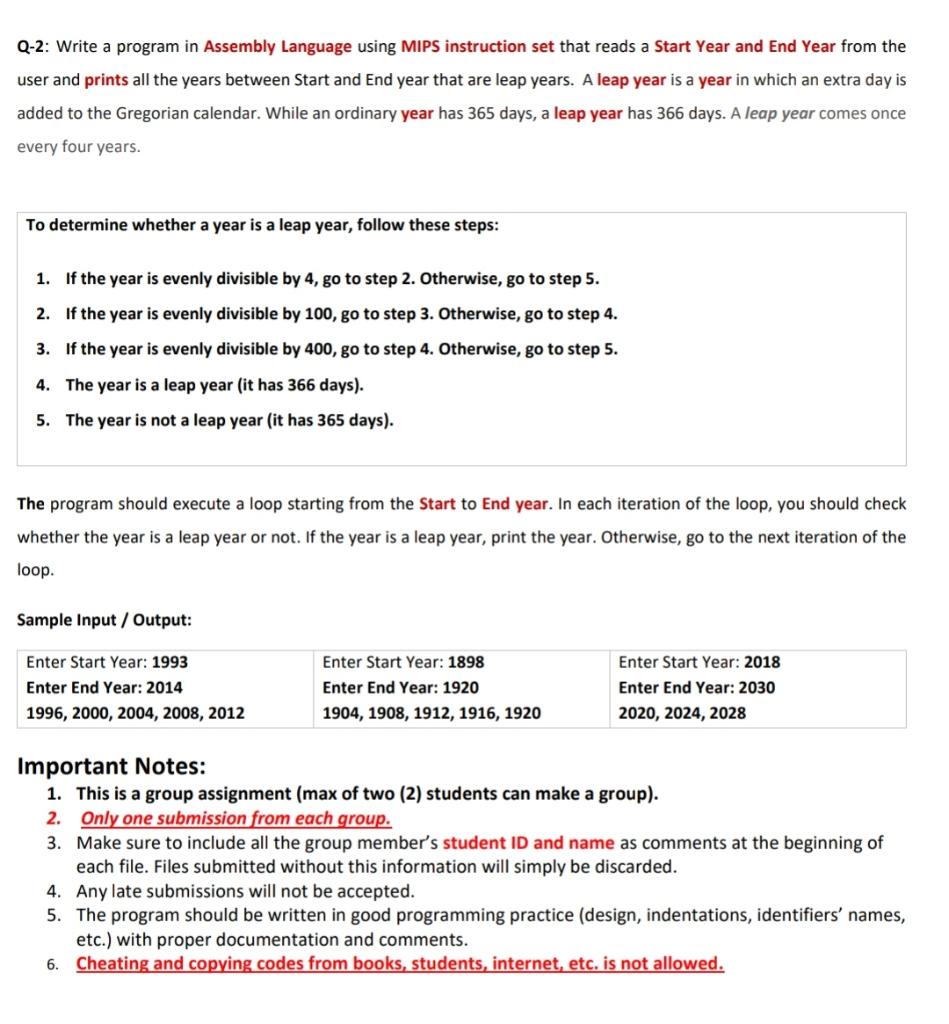 Q-2: Write a program in Assembly Language using MIPS instruction set that reads a Start Year and End Year from the user and prints all the years between Start and End year that are leap years. A leap year is a year in which an extra day is added to the Gregorian calendar. While an ordinary year has 365 days, a leap year has 366 days. A leap year comes once every four years.

To determine whether a year is a leap year, follow these steps:

1. If the year is evenly divisible by 4, go to step 2. Otherwise, go to step 5.
2. If the year is evenly divisible by 100, go to step 3. Otherwise, go to step 4.
3. If the year is evenly divisible by 400, go to step 4. Otherwise, go to step 5.
4. The year is a leap year (it has 366 days).
5. The year is not a leap year (it has 365 days).

The program should execute a loop starting from the Start to End year. In each iteration of the loop, you should check whether the year is a leap year or not. If the year is a leap year, print the year. Otherwise, go to the next iteration of the loop.

Sample Input / Output:

| Enter Start Year: 1993 | Enter Start Year: 1898 | Enter Start Year: 2018 |
|---|---|---|
| Enter End Year: 2014 | Enter End Year: 1920 | Enter End Year: 2030 |
| 1996, 2000, 2004, 2008, 2012 | 1904, 1908, 1912, 1916, 1920 | 2020, 2024, 2028 |

Important Notes:
1. This is a group assignment (max of two (2) students can make a group).
2. Only one submission from each group.
3. Make sure to include all the group member's student ID and name as comments at the beginning of each file. Files submitted without this information will simply be discarded.
4. Any late submissions will not be accepted.
5. The program should be written in good programming practice (design, indentations, identifiers' names, etc.) with proper documentation and comments.
6. Cheating and copying codes from books, students, internet, etc. is not allowed.